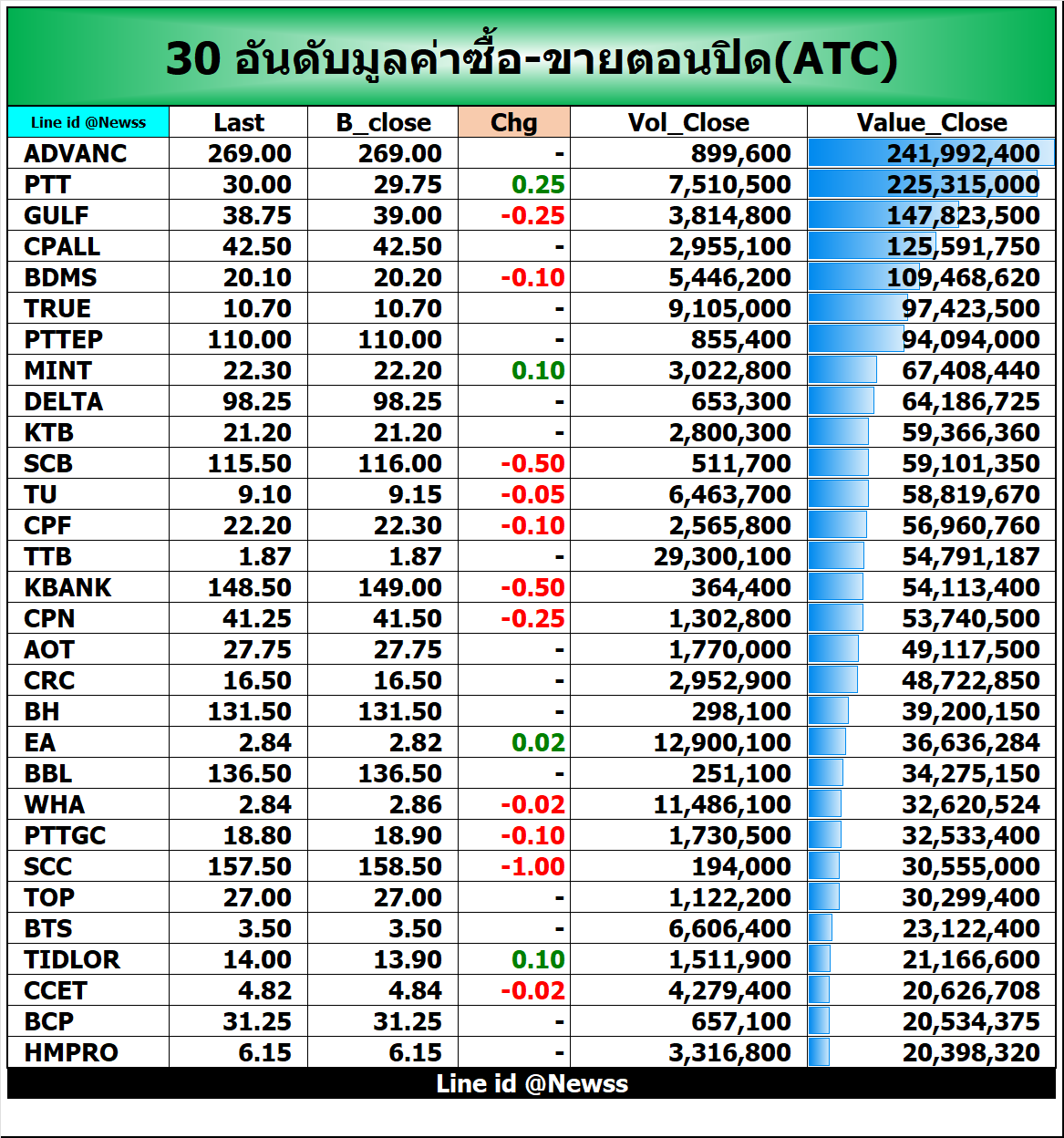 30 อันดับมูลค่าซื้อ-ขายตอนปิด(ATC)

| Line id @Newss | Last | B_close | Chg | Vol_Close | Value_Close |
|---|---|---|---|---|---|
| ADVANC | 269.00 | 269.00 | - | 899,600 | 241,992,400 |
| PTT | 30.00 | 29.75 | 0.25 | 7,510,500 | 225,315,000 |
| GULF | 38.75 | 39.00 | -0.25 | 3,814,800 | 147,823,500 |
| CPALL | 42.50 | 42.50 | - | 2,955,100 | 125,591,750 |
| BDMS | 20.10 | 20.20 | -0.10 | 5,446,200 | 109,468,620 |
| TRUE | 10.70 | 10.70 | - | 9,105,000 | 97,423,500 |
| PTTEP | 110.00 | 110.00 | - | 855,400 | 94,094,000 |
| MINT | 22.30 | 22.20 | 0.10 | 3,022,800 | 67,408,440 |
| DELTA | 98.25 | 98.25 | - | 653,300 | 64,186,725 |
| KTB | 21.20 | 21.20 | - | 2,800,300 | 59,366,360 |
| SCB | 115.50 | 116.00 | -0.50 | 511,700 | 59,101,350 |
| TU | 9.10 | 9.15 | -0.05 | 6,463,700 | 58,819,670 |
| CPF | 22.20 | 22.30 | -0.10 | 2,565,800 | 56,960,760 |
| TTB | 1.87 | 1.87 | - | 29,300,100 | 54,791,187 |
| KBANK | 148.50 | 149.00 | -0.50 | 364,400 | 54,113,400 |
| CPN | 41.25 | 41.50 | -0.25 | 1,302,800 | 53,740,500 |
| AOT | 27.75 | 27.75 | - | 1,770,000 | 49,117,500 |
| CRC | 16.50 | 16.50 | - | 2,952,900 | 48,722,850 |
| BH | 131.50 | 131.50 | - | 298,100 | 39,200,150 |
| EA | 2.84 | 2.82 | 0.02 | 12,900,100 | 36,636,284 |
| BBL | 136.50 | 136.50 | - | 251,100 | 34,275,150 |
| WHA | 2.84 | 2.86 | -0.02 | 11,486,100 | 32,620,524 |
| PTTGC | 18.80 | 18.90 | -0.10 | 1,730,500 | 32,533,400 |
| SCC | 157.50 | 158.50 | -1.00 | 194,000 | 30,555,000 |
| TOP | 27.00 | 27.00 | - | 1,122,200 | 30,299,400 |
| BTS | 3.50 | 3.50 | - | 6,606,400 | 23,122,400 |
| TIDLOR | 14.00 | 13.90 | 0.10 | 1,511,900 | 21,166,600 |
| CCET | 4.82 | 4.84 | -0.02 | 4,279,400 | 20,626,708 |
| BCP | 31.25 | 31.25 | - | 657,100 | 20,534,375 |
| HMPRO | 6.15 | 6.15 | - | 3,316,800 | 20,398,320 |

Line id @Newss